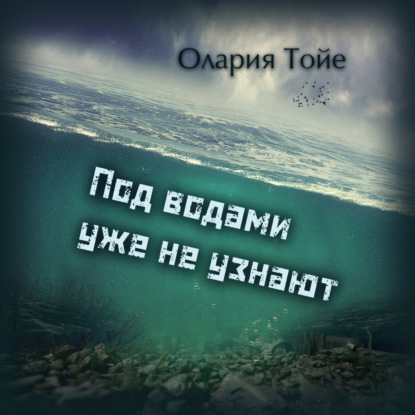 Олария Тойе

Под водами уже не узнают